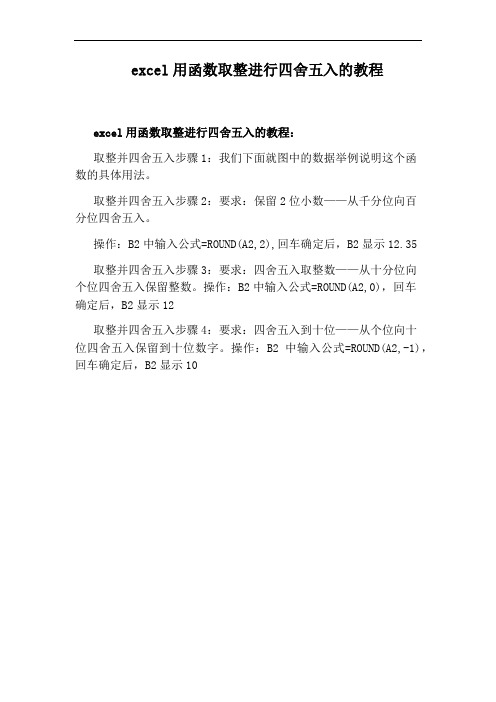 excel 用函数取整进行四舍五入的教程

excel 用函数取整进行四舍五入的教程：

取整并四舍五入步骤 1：我们下面就图中的数据举例说明这个函数的具体用法。

取整并四舍五入步骤 2：要求：保留 2 位小数——从千分位向百分位四舍五入。

操作：B2 中输入公式=ROUND(A2,2),回车确定后，B2 显示 12.35

取整并四舍五入步骤 3：要求：四舍五入取整数——从十分位向个位四舍五入保留整数。操作：B2 中输入公式=ROUND(A2,0)，回车确定后，B2 显示 12

取整并四舍五入步骤 4：要求：四舍五入到十位——从个位向十位四舍五入保留到十位数字。操作：B2 中输入公式=ROUND(A2,-1)，回车确定后，B2 显示 10